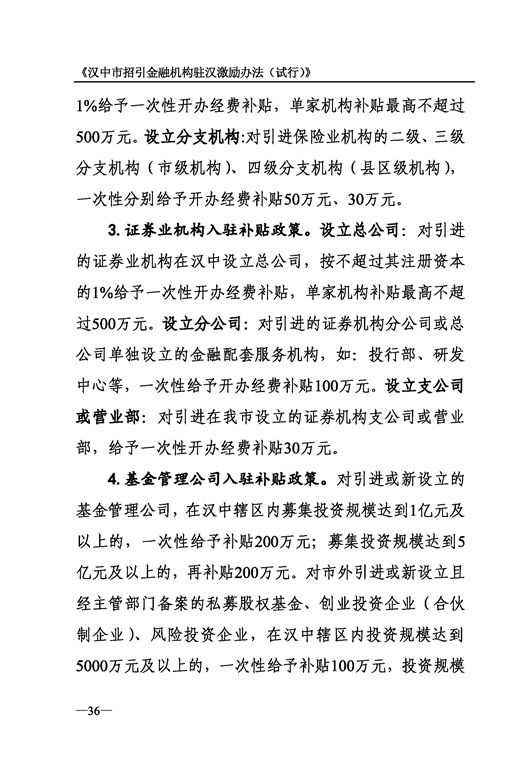 《汉中市招引金融机构驻汉激励办法（试行）》

1%给予一次性开办经费补贴，单家机构补贴最高不超过500万元。设立分支机构:对引进保险业机构的二级、三级分支机构（市级机构）、四级分支机构（县区级机构），一次性分别给予开办经费补贴50万元、30万元。

3. 证券业机构入驻补贴政策。设立总公司：对引进的证券业机构在汉中设立总公司，按不超过其注册资本的1%给予一次性开办经费补贴，单家机构补贴最高不超过500万元。设立分公司：对引进的证券机构分公司或总公司单独设立的金融配套服务机构，如：投行部、研发中心等，一次性给予开办经费补贴100万元。设立支公司或营业部：对引进在我市设立的证券机构支公司或营业部，给予一次性开办经费补贴30万元。

4. 基金管理公司入驻补贴政策。对引进或新设立的基金管理公司，在汉中辖区内募集投资规模达到1亿元及以上的，一次性给予补贴200万元；募集投资规模达到5亿元及以上的，再补贴200万元。对市外引进或新设立且经主管部门备案的私募股权基金、创业投资企业（合伙制企业）、风险投资企业，在汉中辖区内投资规模达到5000万元及以上的，一次性给予补贴100万元，投资规模

—36—